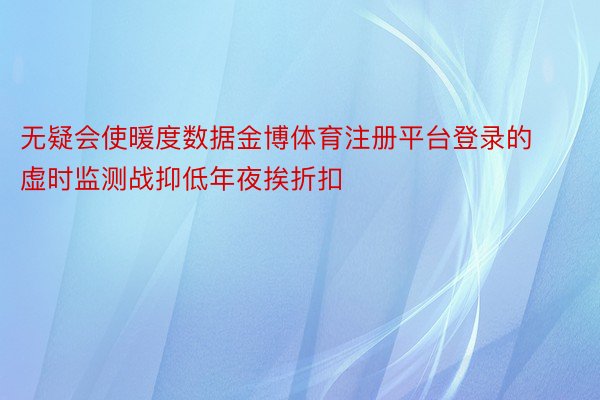 无疑会使暖度数据金博体育注册平台登录的虚时监测战抑低年夜挨折扣